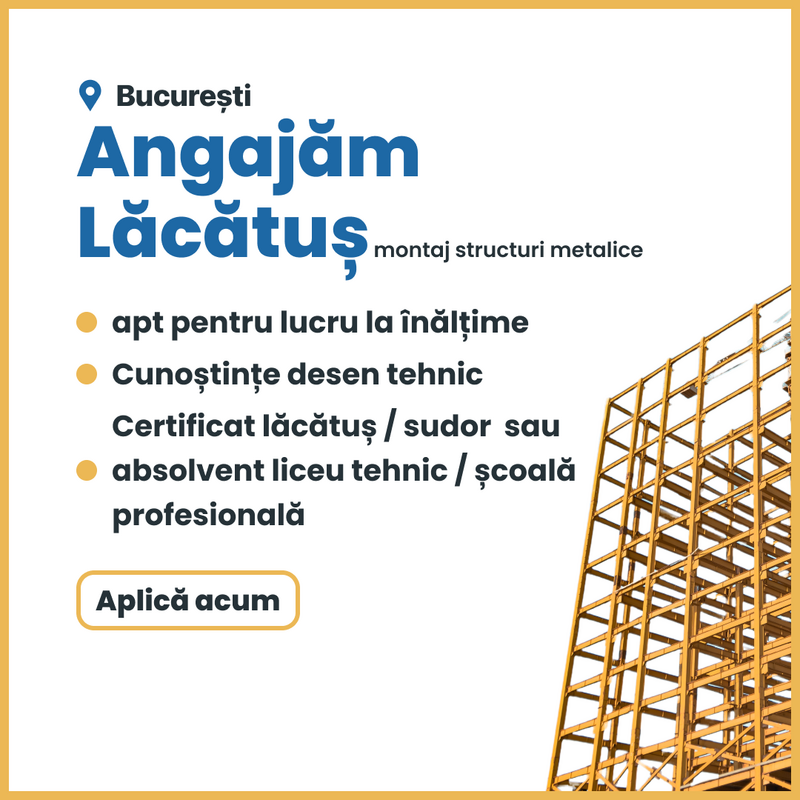 București

Angajăm Lăcătuș montaj structuri metalice

• apt pentru lucru la înălțime
• Cunoștințe desen tehnic
• Certificat lăcătuș / sudor sau absolvent liceu tehnic / școală profesională

Aplică acum